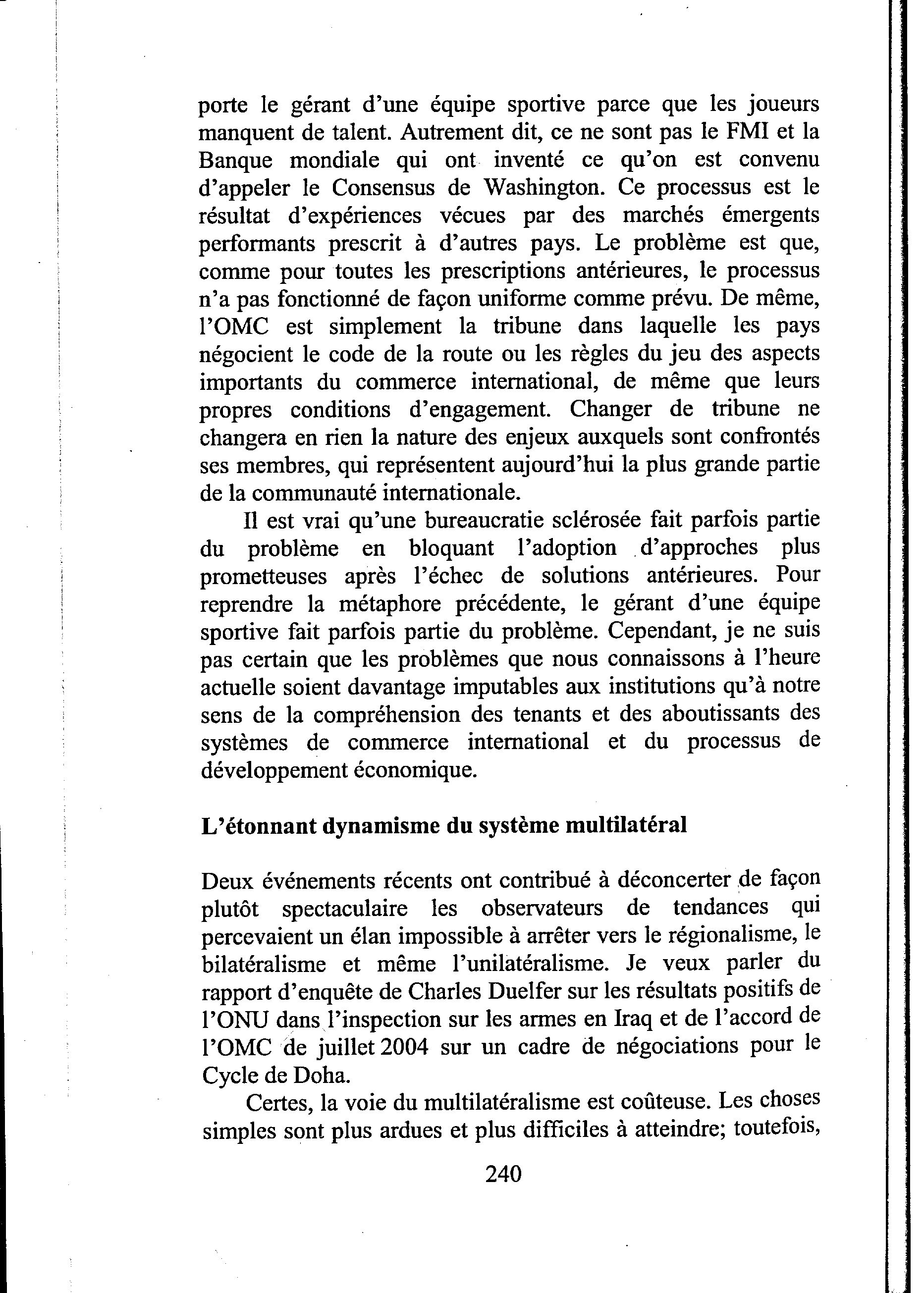 porte le gérant d'une équipe sportive parce que les joueurs manquent de talent. Autrement dit, ce ne sont pas le FMI et la Banque mondiale qui ont inventé ce qu'on est convenu d'appeler le Consensus de Washington. Ce processus est le résultat d'expériences vécues par des marchés émergents performants prescrit à d'autres pays. Le problème est que, comme pour toutes les prescriptions antérieures, le processus n'a pas fonctionné de façon uniforme comme prévu. De même, l'OMC est simplement la tribune dans laquelle les pays négocient le code de la route ou les règles du jeu des aspects importants du commerce international, de même que leurs propres conditions d'engagement. Changer de tribune ne changera en rien la nature des enjeux auxquels sont confrontés ses membres, qui représentent aujourd'hui la plus grande partie de la communauté internationale.

Il est vrai qu'une bureaucratie sclérosée fait parfois partie du problème en bloquant l'adoption d'approches plus prometteuses après l'échec de solutions antérieures. Pour reprendre la métaphore précédente, le gérant d'une équipe sportive fait parfois partie du problème. Cependant, je ne suis pas certain que les problèmes que nous connaissons à l'heure actuelle soient davantage imputables aux institutions qu'à notre sens de la compréhension des tenants et des aboutissants des systèmes de commerce international et du processus de développement économique.

L'étonnant dynamisme du système multilatéral

Deux événements récents ont contribué à déconcerter de façon plutôt spectaculaire les observateurs de tendances qui percevaient un élan impossible à arrêter vers le régionalisme, le bilatéralisme et même l'unilatéralisme. Je veux parler du rapport d'enquête de Charles Duelfer sur les résultats positifs de l'ONU dans l'inspection sur les armes en Iraq et de l'accord de l'OMC de juillet 2004 sur un cadre de négociations pour le Cycle de Doha.

Certes, la voie du multilatéralisme est coûteuse. Les choses simples sont plus ardues et plus difficiles à atteindre; toutefois,

240